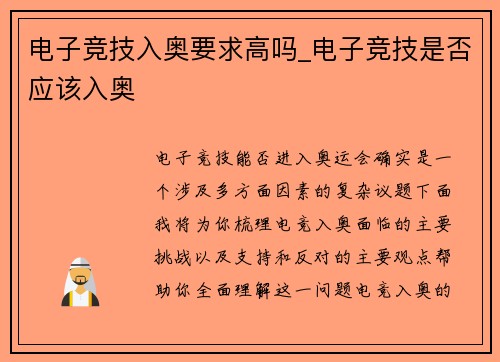 电子竞技入奥要求高吗_电子竞技是否应该入奥

电子竞技能否进入奥运会确实是一个涉及多方面因素的复杂议题下面我将为你梳理电竞入奥面临的主要挑战以及支持和反对的主要观点帮助你全面理解这一问题电竞入奥的